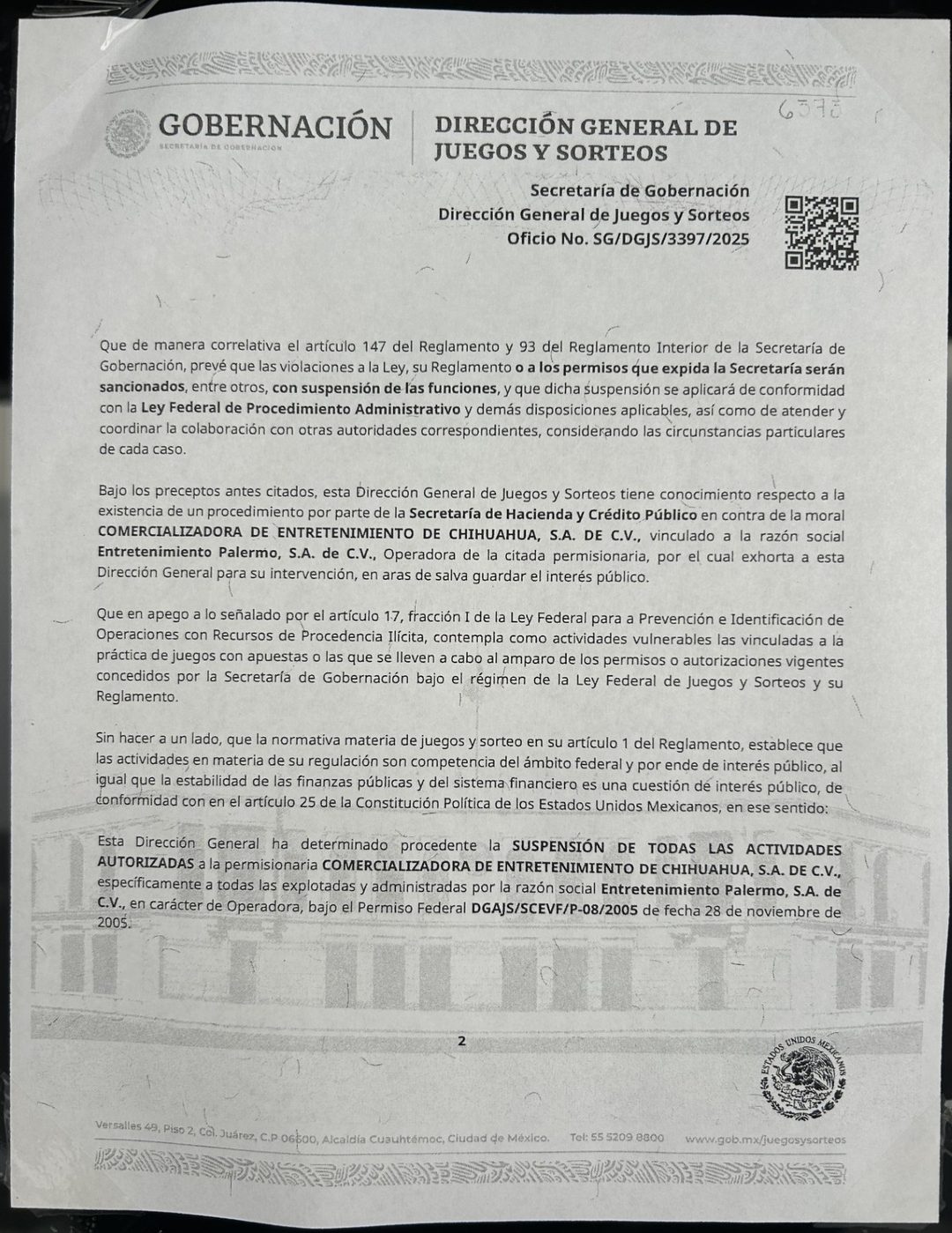 GOBERNACIÓN
SECRETARÍA DE GOBERNACIÓN

DIRECCIÓN GENERAL DE JUEGOS Y SORTEOS

6373

Secretaría de Gobernación
Dirección General de Juegos y Sorteos
Oficio No. SG/DGJS/3397/2025

Que de manera correlativa el artículo 147 del Reglamento y 93 del Reglamento Interior de la Secretaría de Gobernación, prevé que las violaciones a la Ley, su Reglamento o a los permisos que expida la Secretaría serán sancionados, entre otros, con suspensión de las funciones, y que dicha suspensión se aplicará de conformidad con la Ley Federal de Procedimiento Administrativo y demás disposiciones aplicables, así como de atender y coordinar la colaboración con otras autoridades correspondientes, considerando las circunstancias particulares de cada caso.

Bajo los preceptos antes citados, esta Dirección General de Juegos y Sorteos tiene conocimiento respecto a la existencia de un procedimiento por parte de la Secretaría de Hacienda y Crédito Público en contra de la moral COMERCIALIZADORA DE ENTRETENIMIENTO DE CHIHUAHUA, S.A. DE C.V., vinculado a la razón social Entretenimiento Palermo, S.A. de C.V., Operadora de la citada permisionaria, por el cual exhorta a esta Dirección General para su intervención, en aras de salva guardar el interés público.

Que en apego a lo señalado por el artículo 17, fracción I de la Ley Federal para a Prevención e Identificación de Operaciones con Recursos de Procedencia Ilícita, contempla como actividades vulnerables las vinculadas a la práctica de juegos con apuestas o las que se lleven a cabo al amparo de los permisos o autorizaciones vigentes concedidos por la Secretaría de Gobernación bajo el régimen de la Ley Federal de Juegos y Sorteos y su Reglamento.

Sin hacer a un lado, que la normativa materia de juegos y sorteo en su artículo 1 del Reglamento, establece que las actividades en materia de su regulación son competencia del ámbito federal y por ende de interés público, al igual que la estabilidad de las finanzas públicas y del sistema financiero es una cuestión de interés público, de conformidad con en el artículo 25 de la Constitución Política de los Estados Unidos Mexicanos, en ese sentido:

Esta Dirección General ha determinado procedente la SUSPENSIÓN DE TODAS LAS ACTIVIDADES AUTORIZADAS a la permisionaria COMERCIALIZADORA DE ENTRETENIMIENTO DE CHIHUAHUA, S.A. DE C.V., específicamente a todas las explotadas y administradas por la razón social Entretenimiento Palermo, S.A. de C.V., en carácter de Operadora, bajo el Permiso Federal DGAJS/SCEVF/P-08/2005 de fecha 28 de noviembre de 2005.

2

ESTADOS UNIDOS MEXICANOS

Versalles 49, Piso 2, Col. Juárez, C.P 06600, Alcaldía Cuauhtémoc, Ciudad de México. Tel: 55 5209 8800 www.gob.mx/juegosysorteos